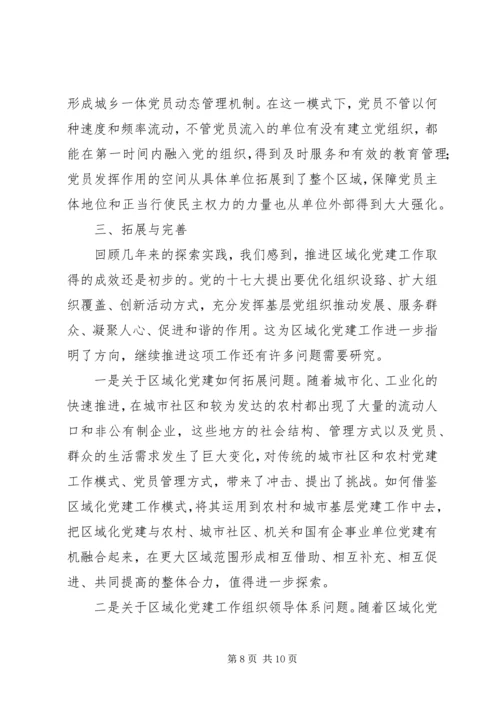 形成城乡一体党员动态管理机制。在这一模式下，党员不管以何种速度和频率流动，不管党员流入的单位有没有建立党组织，都能在第一时间内融入党的组织，得到及时服务和有效的教育管理；党员发挥作用的空间从具体单位拓展到了整个区域，保障党员主体地位和正当行使民主权力的力量也从单位外部得到大大强化。

三、拓展与完善

回顾几年来的探索实践，我们感到，推进区域化党建工作取得的成效还是初步的。党的十七大提出要优化组织设臵、扩大组织覆盖、创新活动方式，充分发挥基层党组织推动发展、服务群众、凝聚人心、促进和谐的作用。这为区域化党建工作进一步指明了方向，继续推进这项工作还有许多问题需要研究。

一是关于区域化党建如何拓展问题。随着城市化、工业化的快速推进，在城市社区和较为发达的农村都出现了大量的流动人口和非公有制企业，这些地方的社会结构、管理方式以及党员、群众的生活需求发生了巨大变化，对传统的城市社区和农村党建工作模式、党员管理方式，带来了冲击、提出了挑战。如何借鉴区域化党建工作模式，将其运用到农村和城市基层党建工作中去，把区域化党建与农村、城市社区、机关和国有企事业单位党建有机融合起来，在更大区域范围形成相互借助、相互补充、相互促进、共同提高的整体合力，值得进一步探索。

二是关于区域化党建工作组织领导体系问题。随着区域化党

第 8 页 共 10 页